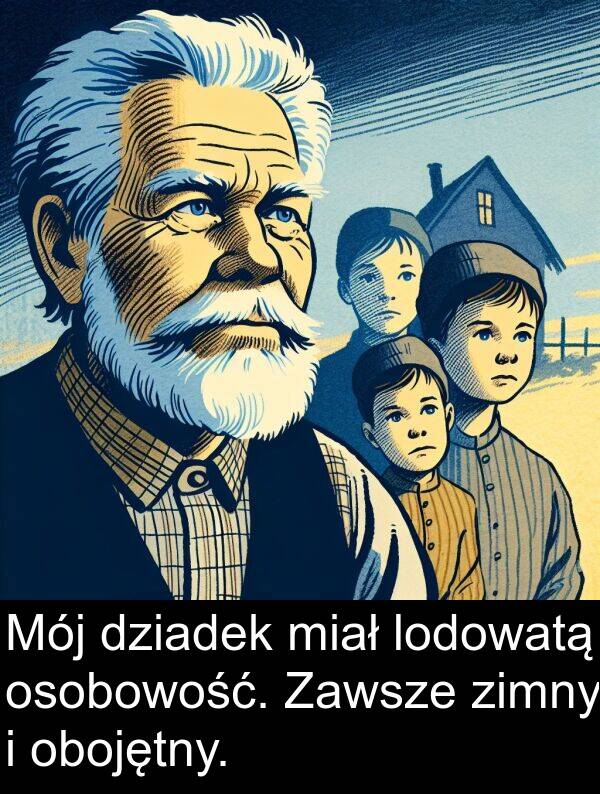 Mój dziadek miał lodowatą osobowość. Zawsze zimny i obojętny.